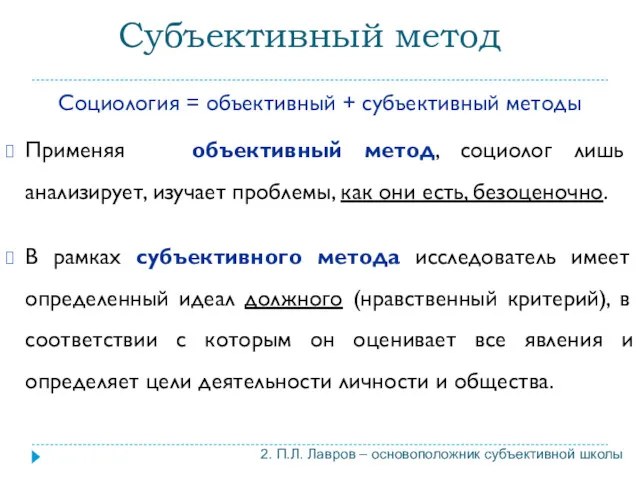 Субъективный метод

Социология = объективный + субъективный методы

Применяя объективный метод, социолог лишь анализирует, изучает проблемы, как они есть, безоценочно.

В рамках субъективного метода исследователь имеет определенный идеал должного (нравственный критерий), в соответствии с которым он оценивает все явления и определяет цели деятельности личности и общества.

2. П.Л. Лавров – основоположник субъективной школы